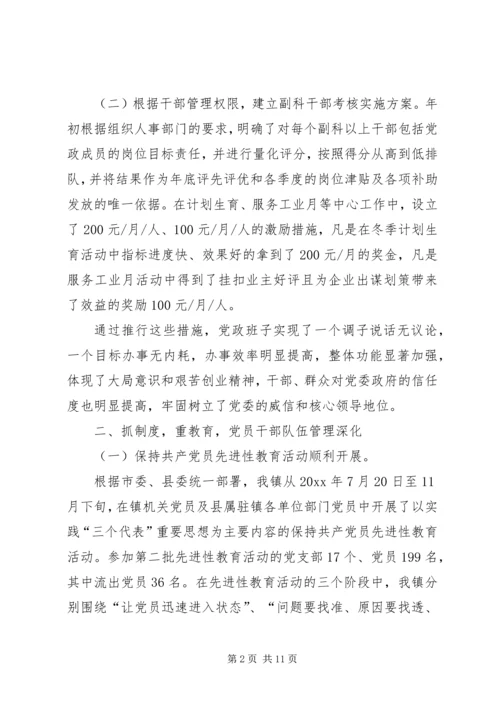 （二）根据干部管理权限，建立副科干部考核实施方案。年初根据组织人事部门的要求，明确了对每个副科以上干部包括党政成员的岗位目标责任，并进行量化评分，按照得分从高到低排队，并将结果作为年底评先评优和各季度的岗位津贴及各项补助发放的唯一依据。在计划生育、服务工业月等中心工作中，设立了200元/月/人、100元/月/人的激励措施，凡是在冬季计划生育活动中指标进度快、效果好的拿到了200元/月的奖金，凡是服务工业月活动中得到了挂扣业主好评且为企业出谋划策带来了效益的奖励100元/月/人。

通过推行这些措施，党政班子实现了一个调子说话无议论，一个目标办事无内耗，办事效率明显提高，整体功能显著加强，体现了大局意识和艰苦创业精神，干部、群众对党委政府的信任度也明显提高，牢固树立了党委的威信和核心领导地位。

二、抓制度，重教育，党员干部队伍管理深化

（一）保持共产党员先进性教育活动顺利开展。

根据市委、县委统一部署，我镇从20xx年7月20日至11月下旬，在镇机关党员及县属驻镇各单位部门党员中开展了以实践“三个代表”重要思想为主要内容的保持共产党员先进性教育活动。参加第二批先进性教育活动的党支部17个、党员199名，其中流出党员36名。在先进性教育活动的三个阶段中，我镇分别围绕“让党员迅速进入状态”、“问题要找准、原因要找透、

第2页 共11页